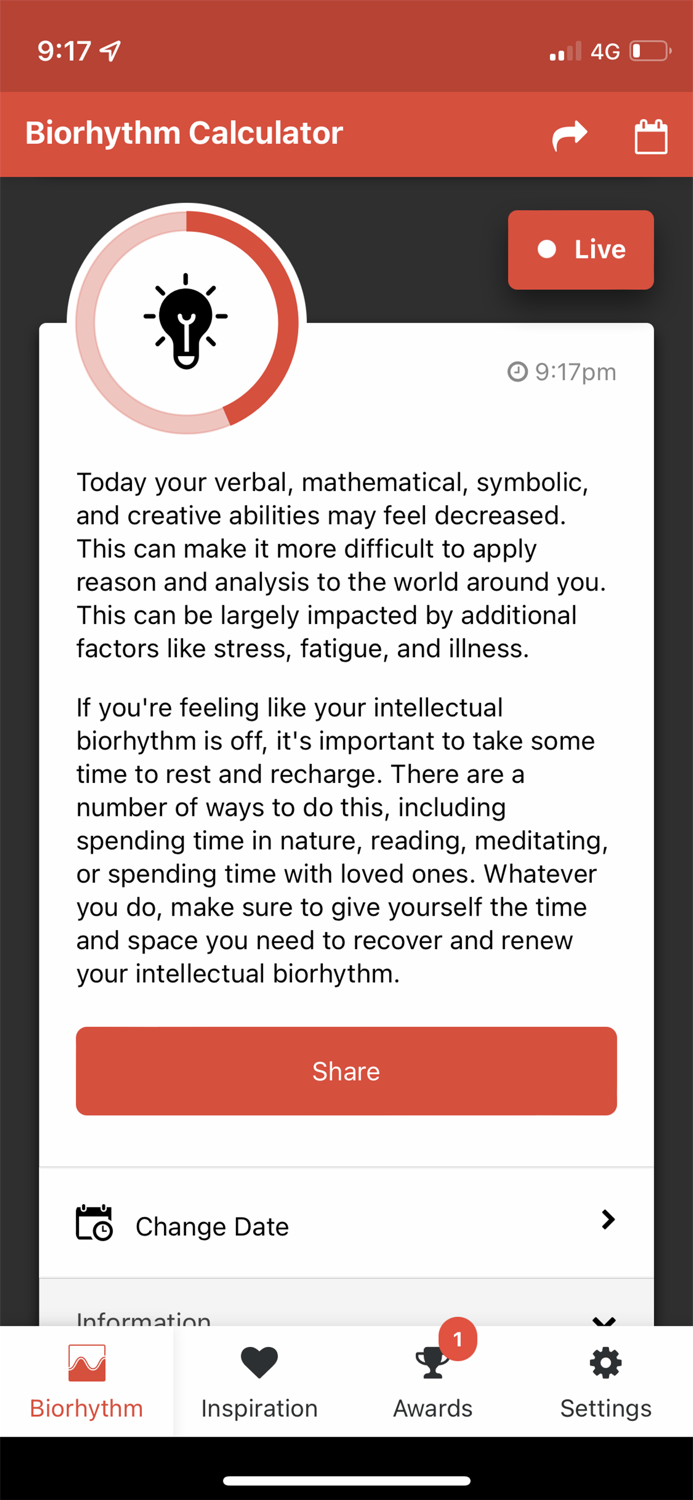 9:17

4G

Biorhythm Calculator

Live

9:17pm

Today your verbal, mathematical, symbolic, and creative abilities may feel decreased. This can make it more difficult to apply reason and analysis to the world around you. This can be largely impacted by additional factors like stress, fatigue, and illness.

If you're feeling like your intellectual biorhythm is off, it's important to take some time to rest and recharge. There are a number of ways to do this, including spending time in nature, reading, meditating, or spending time with loved ones. Whatever you do, make sure to give yourself the time and space you need to recover and renew your intellectual biorhythm.

Share

Change Date

Information

Biorhythm

Inspiration

1

Awards

Settings